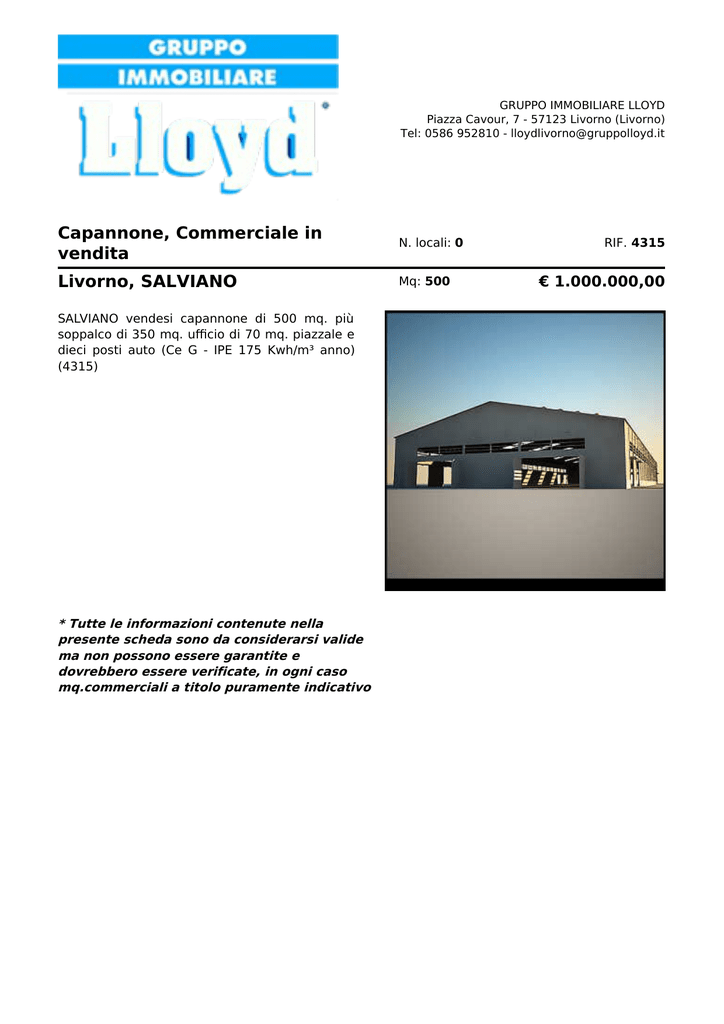 GRUPPO
IMMOBILIARE
Lloyd

GRUPPO IMMOBILIARE LLOYD
Piazza Cavour, 7 - 57123 Livorno (Livorno)
Tel: 0586 952810 - lloydlivorno@gruppolloyd.it

Capannone, Commerciale in vendita

N. locali: 0

RIF. 4315

Livorno, SALVIANO

Mq: 500

€ 1.000.000,00

SALVIANO vendesi capannone di 500 mq. più soppalco di 350 mq. ufficio di 70 mq. piazzale e dieci posti auto (Ce G - IPE 175 Kwh/m³ anno) (4315)

* Tutte le informazioni contenute nella presente scheda sono da considerarsi valide ma non possono essere garantite e dovrebbero essere verificate, in ogni caso mq.commerciali a titolo puramente indicativo